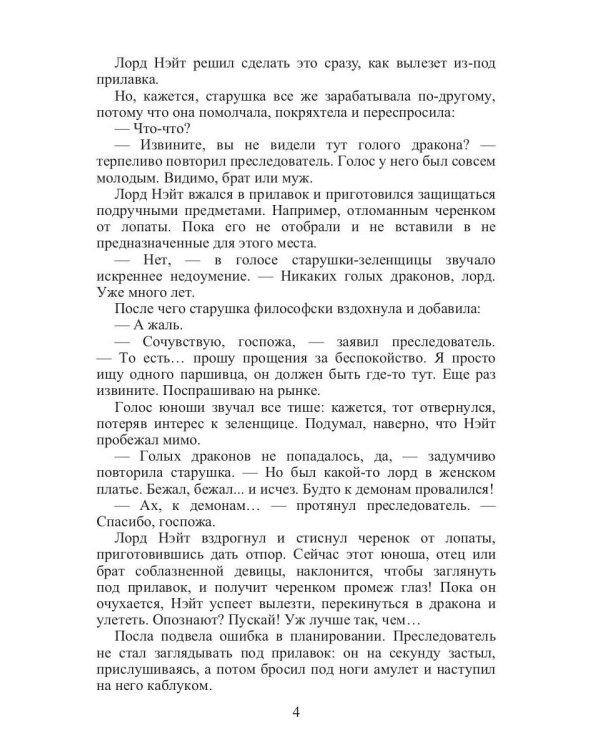 Лорд Нэйт решил сделать это сразу, как вылезет из-под прилавка.

Но, кажется, старушка все же зарабатывала по-другому, потому что она помолчала, покряхтела и переспросила:

— Что-что?

— Извините, вы не видели тут голого дракона? — терпеливо повторил преследователь. Голос у него был совсем молодым. Видимо, брат или муж.

Лорд Нэйт вжался в прилавок и приготовился защищаться подручными предметами. Например, отломанным черенком от лопаты. Пока его не отобрали и не вставили в не предназначенные для этого места.

— Нет, — в голосе старушки-зеленщицы звучало искреннее недоумение. — Никаких голых драконов, лорд. Уже много лет.

После чего старушка философски вздохнула и добавила:

— А жаль.

— Сочувствую, госпожа, — заявил преследователь. — То есть… прошу прощения за беспокойство. Я просто ищу одного паршивца, он должен быть где-то тут. Еще раз извините. Поспрашиваю на рынке.

Голос юноши звучал все тише: кажется, тот отвернулся, потеряв интерес к зеленщице. Подумал, наверно, что Нэйт пробежал мимо.

— Голых драконов не попадалось, да, — задумчиво повторила старушка. — Но был какой-то лорд в женском платье. Бежал, бежал... и исчез. Будто к демонам провалился!

— Ах, к демонам… — протянул преследователь. — Спасибо, госпожа.

Лорд Нэйт вздрогнул и стиснул черенок от лопаты, приготовившись дать отпор. Сейчас этот юноша, отец или брат соблазненной девицы, наклонится, чтобы заглянуть под прилавок, и получит черенком промеж глаз! Пока он очухается, Нэйт успеет вылезти, перекинуться в дракона и улететь. Опознают? Пускай! Уж лучше так, чем…

Посла подвела ошибка в планировании. Преследователь не стал заглядывать под прилавок: он на секунду застыл, прислушиваясь, а потом бросил под ноги амулет и наступил на него каблуком.

4